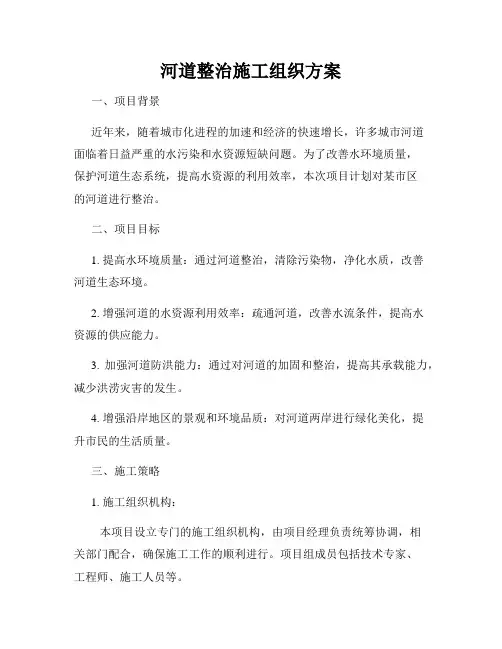 河道整治施工组织方案

一、项目背景

近年来，随着城市化进程的加速和经济的快速增长，许多城市河道面临着日益严重的水污染和水资源短缺问题。为了改善水环境质量，保护河道生态系统，提高水资源的利用效率，本次项目计划对某市区的河道进行整治。

二、项目目标

1. 提高水环境质量：通过河道整治，清除污染物，净化水质，改善河道生态环境。

2. 增强河道的水资源利用效率：疏通河道，改善水流条件，提高水资源的供应能力。

3. 加强河道防洪能力：通过对河道的加固和整治，提高其承载能力，减少洪涝灾害的发生。

4. 增强沿岸地区的景观和环境品质：对河道两岸进行绿化美化，提升市民的生活质量。

三、施工策略

1. 施工组织机构：

本项目设立专门的施工组织机构，由项目经理负责统筹协调，相关部门配合，确保施工工作的顺利进行。项目组成员包括技术专家、工程师、施工人员等。